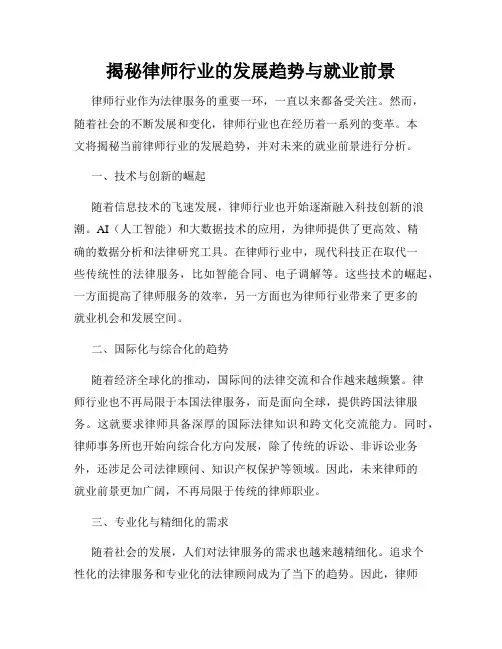 揭秘律师行业的发展趋势与就业前景

律师行业作为法律服务的重要一环，一直以来都备受关注。然而，随着社会的不断发展和变化，律师行业也在经历着一系列的变革。本文将揭秘当前律师行业的发展趋势，并对未来的就业前景进行分析。

一、技术与创新的崛起

随着信息技术的飞速发展，律师行业也开始逐渐融入科技创新的浪潮。AI（人工智能）和大数据技术的应用，为律师提供了更高效、精确的数据分析和法律研究工具。在律师行业中，现代科技正在取代一些传统性的法律服务，比如智能合同、电子调解等。这些技术的崛起，一方面提高了律师服务的效率，另一方面也为律师行业带来了更多的就业机会和发展空间。

二、国际化与综合化的趋势

随着经济全球化的推动，国际间的法律交流和合作越来越频繁。律师行业也不再局限于本国法律服务，而是面向全球，提供跨国法律服务。这就要求律师具备深厚的国际法律知识和跨文化交流能力。同时，律师事务所也开始向综合化方向发展，除了传统的诉讼、非诉讼业务外，还涉足公司法律顾问、知识产权保护等领域。因此，未来律师的就业前景更加广阔，不再局限于传统的律师职业。

三、专业化与精细化的需求

随着社会的发展，人们对法律服务的需求也越来越精细化。追求个性化的法律服务和专业化的法律顾问成为了当下的趋势。因此，律师